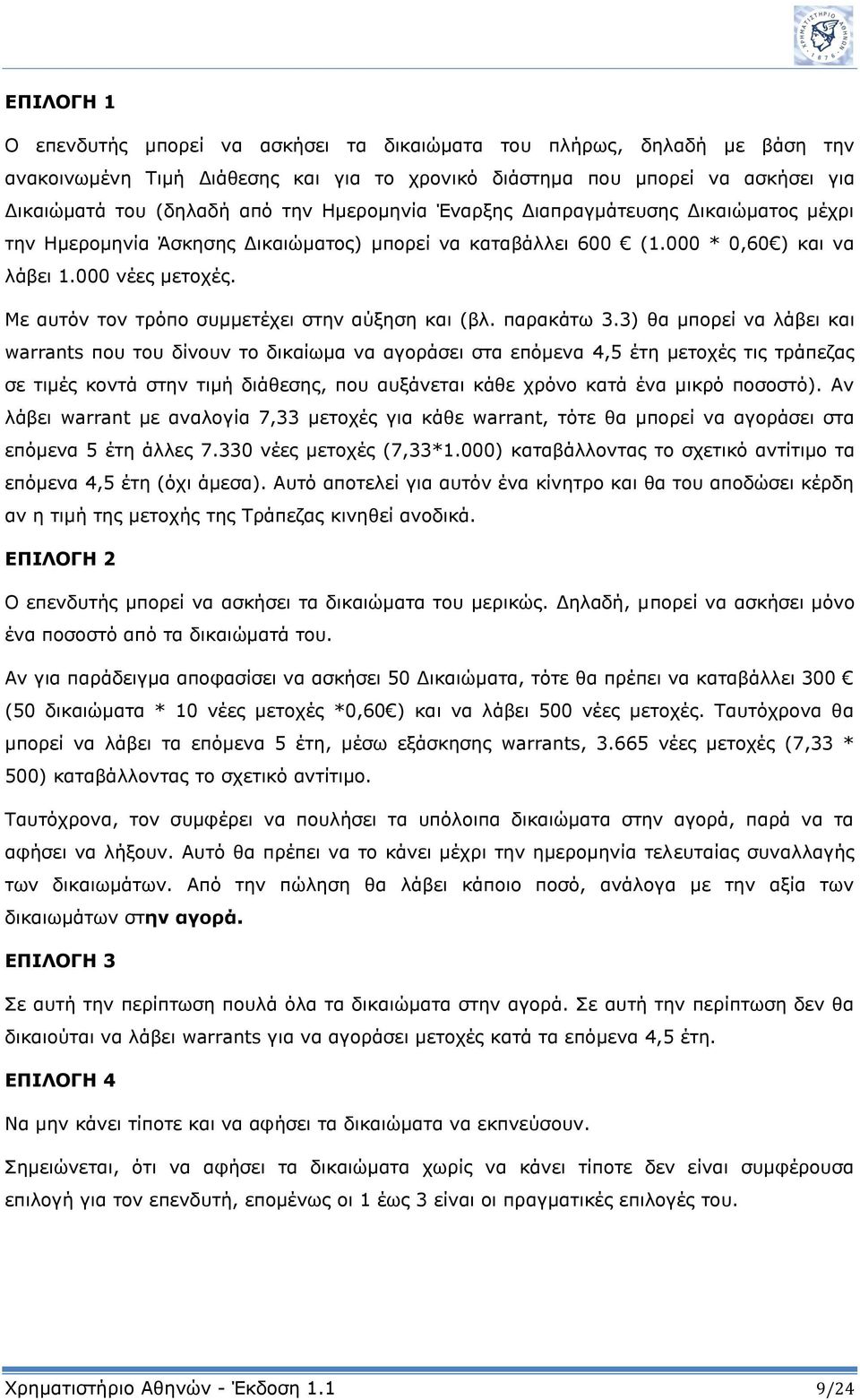 ΧΡΗΜΑΤΙΣΤΗΡΙΟ ΑΘΗΝΩΝ 1876

ΕΠΙΛΟΓΗ 1

Ο επενδυτής μπορεί να ασκήσει τα δικαιώματα του πλήρως, δηλαδή με βάση την ανακοινωμένη Τιμή Διάθεσης και για το χρονικό διάστημα που μπορεί να ασκήσει για Δικαιώματά του (δηλαδή από την Ημερομηνία Έναρξης Διαπραγμάτευσης Δικαιώματος μέχρι την Ημερομηνία Άσκησης Δικαιώματος) μπορεί να καταβάλλει 600 € (1.000 * 0,60€) και να λάβει 1.000 νέες μετοχές.

Με αυτόν τον τρόπο συμμετέχει στην αύξηση και (βλ. παρακάτω 3.3) θα μπορεί να λάβει και warrants που του δίνουν το δικαίωμα να αγοράσει στα επόμενα 4,5 έτη μετοχές τις τράπεζας σε τιμές κοντά στην τιμή διάθεσης, που αυξάνεται κάθε χρόνο κατά ένα μικρό ποσοστό). Αν λάβει warrant με αναλογία 7,33 μετοχές για κάθε warrant, τότε θα μπορεί να αγοράσει στα επόμενα 5 έτη άλλες 7.330 νέες μετοχές (7,33*1.000) καταβάλλοντας το σχετικό αντίτιμο τα επόμενα 4,5 έτη (όχι άμεσα). Αυτό αποτελεί για αυτόν ένα κίνητρο και θα του αποδώσει κέρδη αν η τιμή της μετοχής της Τράπεζας κινηθεί ανοδικά.

ΕΠΙΛΟΓΗ 2

Ο επενδυτής μπορεί να ασκήσει τα δικαιώματα του μερικώς. Δηλαδή, μπορεί να ασκήσει μόνο ένα ποσοστό από τα δικαιώματά του.

Αν για παράδειγμα αποφασίσει να ασκήσει 50 Δικαιώματα, τότε θα πρέπει να καταβάλλει 300 € (50 δικαιώματα * 10 νέες μετοχές *0,60€) και να λάβει 500 νέες μετοχές. Ταυτόχρονα θα μπορεί να λάβει τα επόμενα 5 έτη, μέσω εξάσκησης warrants, 3.665 νέες μετοχές (7,33 * 500) καταβάλλοντας το σχετικό αντίτιμο.

Ταυτόχρονα, τον συμφέρει να πουλήσει τα υπόλοιπα δικαιώματα στην αγορά, παρά να τα αφήσει να λήξουν. Αυτό θα πρέπει να το κάνει μέχρι την ημερομηνία τελευταίας συναλλαγής των δικαιωμάτων. Από την πώληση θα λάβει κάποιο ποσό, ανάλογα με την αξία των δικαιωμάτων στην αγορά.

ΕΠΙΛΟΓΗ 3

Σε αυτή την περίπτωση πουλά όλα τα δικαιώματα στην αγορά. Σε αυτή την περίπτωση δεν θα δικαιούται να λάβει warrants για να αγοράσει μετοχές κατά τα επόμενα 4,5 έτη.

ΕΠΙΛΟΓΗ 4

Να μην κάνει τίποτε και να αφήσει τα δικαιώματα να εκπνεύσουν.

Σημειώνεται, ότι να αφήσει τα δικαιώματα χωρίς να κάνει τίποτε δεν είναι συμφέρουσα επιλογή για τον επενδυτή, επομένως οι 1 έως 3 είναι οι πραγματικές επιλογές του.

Χρηματιστήριο Αθηνών - Έκδοση 1.1 9/24